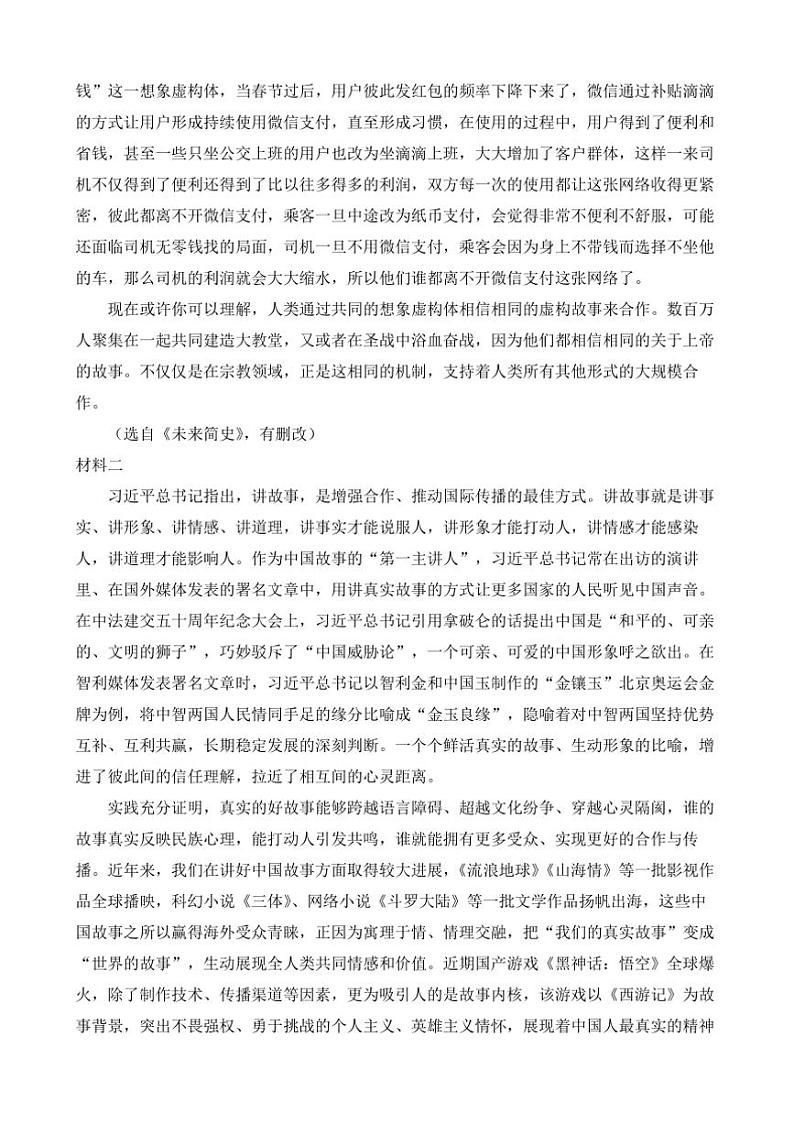 钱”这一想象虚构体，当春节过后，用户彼此发红包的频率下降下来了，微信通过补贴滴滴的方式让用户形成持续使用微信支付，直至形成习惯，在使用的过程中，用户得到了便利和省钱，甚至一些只坐公交上班的用户也改为坐滴滴上班，大大增加了客户群体，这样一来司机不仅得到了便利还得到了比以往多得多的利润，双方每一次的使用都让这张网络收得更紧密，彼此都离不开微信支付，乘客一旦中途改为纸币支付，会觉得非常不便利不舒服，可能还面临司机无零钱找的局面，司机一旦不用微信支付，乘客会因为身上不带钱而选择不坐他的车，那么司机的利润就会大大缩水，所以他们谁都离不开微信支付这张网络了。

现在或许你可以理解，人类通过共同的想象虚构体相信相同的虚构故事来合作。数百万人聚集在一起共同建造大教堂，又或者在圣战中浴血奋战，因为他们都相信相同的关于上帝的故事。不仅仅是在宗教领域，正是这相同的机制，支持着人类所有其他形式的大规模合作。

（选自《未来简史》，有删改）

材料二

习近平总书记指出，讲故事，是增强合作、推动国际传播的最佳方式。讲故事就是讲事实、讲形象、讲情感、讲道理，讲事实才能说服人，讲形象才能打动人，讲情感才能感染人，讲道理才能影响人。作为中国故事的“第一主讲人”，习近平总书记常在出访的演讲里、在国外媒体发表的署名文章中，用讲真实故事的方式让更多国家的人民听见中国声音。在中法建交五十周年纪念大会上，习近平总书记引用拿破仑的话提出中国是“和平的、可亲的、文明的狮子”，巧妙驳斥了“中国威胁论”，一个可亲、可爱的中国形象呼之欲出。在智利媒体发表署名文章时，习近平总书记以智利金和中国玉制作的“金镶玉”北京奥运会金牌为例，将中智两国人民情同手足的缘分比喻成“金玉良缘”，隐喻着对中智两国坚持优势互补、互利共赢，长期稳定发展的深刻判断。一个个鲜活真实的故事、生动形象的比喻，增进了彼此间的信任理解，拉近了相互间的心灵距离。

实践充分证明，真实的好故事能够跨越语言障碍、超越文化纷争、穿越心灵隔阂，谁的故事真实反映民族心理，能打动人引发共鸣，谁就能拥有更多受众、实现更好的合作与传播。近年来，我们在讲好中国故事方面取得较大进展，《流浪地球》《山海情》等一批影视作品全球播映，科幻小说《三体》、网络小说《斗罗大陆》等一批文学作品扬帆出海，这些中国故事之所以赢得海外受众青睐，正因为寓理于情、情理交融，把“我们的真实故事”变成“世界的故事”，生动展现全人类共同情感和价值。近期国产游戏《黑神话：悟空》全球爆火，除了制作技术、传播渠道等因素，更为吸引人的是故事内核，该游戏以《西游记》为故事背景，突出不畏强权、勇于挑战的个人主义、英雄主义情怀，展现着中国人最真实的精神